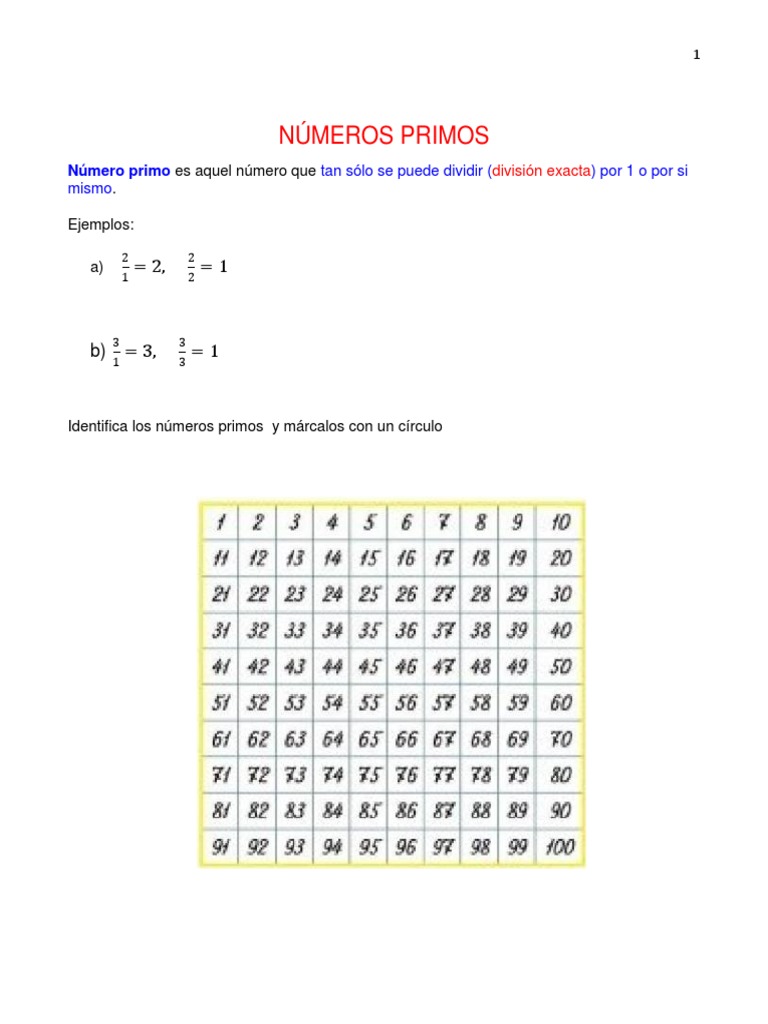 1

NÚMEROS PRIMOS

Número primo es aquel número que tan sólo se puede dividir (división exacta) por 1 o por si mismo.

Ejemplos:

a) $\frac{2}{1} = 2, \quad \frac{2}{2} = 1$

b) $\frac{3}{1} = 3, \quad \frac{3}{3} = 1$

Identifica los números primos y márcalos con un círculo

| 1 | 2 | 3 | 4 | 5 | 6 | 7 | 8 | 9 | 10 |
|---|---|---|---|---|---|---|---|---|---|
| 11 | 12 | 13 | 14 | 15 | 16 | 17 | 18 | 19 | 20 |
| 21 | 22 | 23 | 24 | 25 | 26 | 27 | 28 | 29 | 30 |
| 31 | 32 | 33 | 34 | 35 | 36 | 37 | 38 | 39 | 40 |
| 41 | 42 | 43 | 44 | 45 | 46 | 47 | 48 | 49 | 50 |
| 51 | 52 | 53 | 54 | 55 | 56 | 57 | 58 | 59 | 60 |
| 61 | 62 | 63 | 64 | 65 | 66 | 67 | 68 | 69 | 70 |
| 71 | 72 | 73 | 74 | 75 | 76 | 77 | 78 | 79 | 80 |
| 81 | 82 | 83 | 84 | 85 | 86 | 87 | 88 | 89 | 90 |
| 91 | 92 | 93 | 94 | 95 | 96 | 97 | 98 | 99 | 100 |